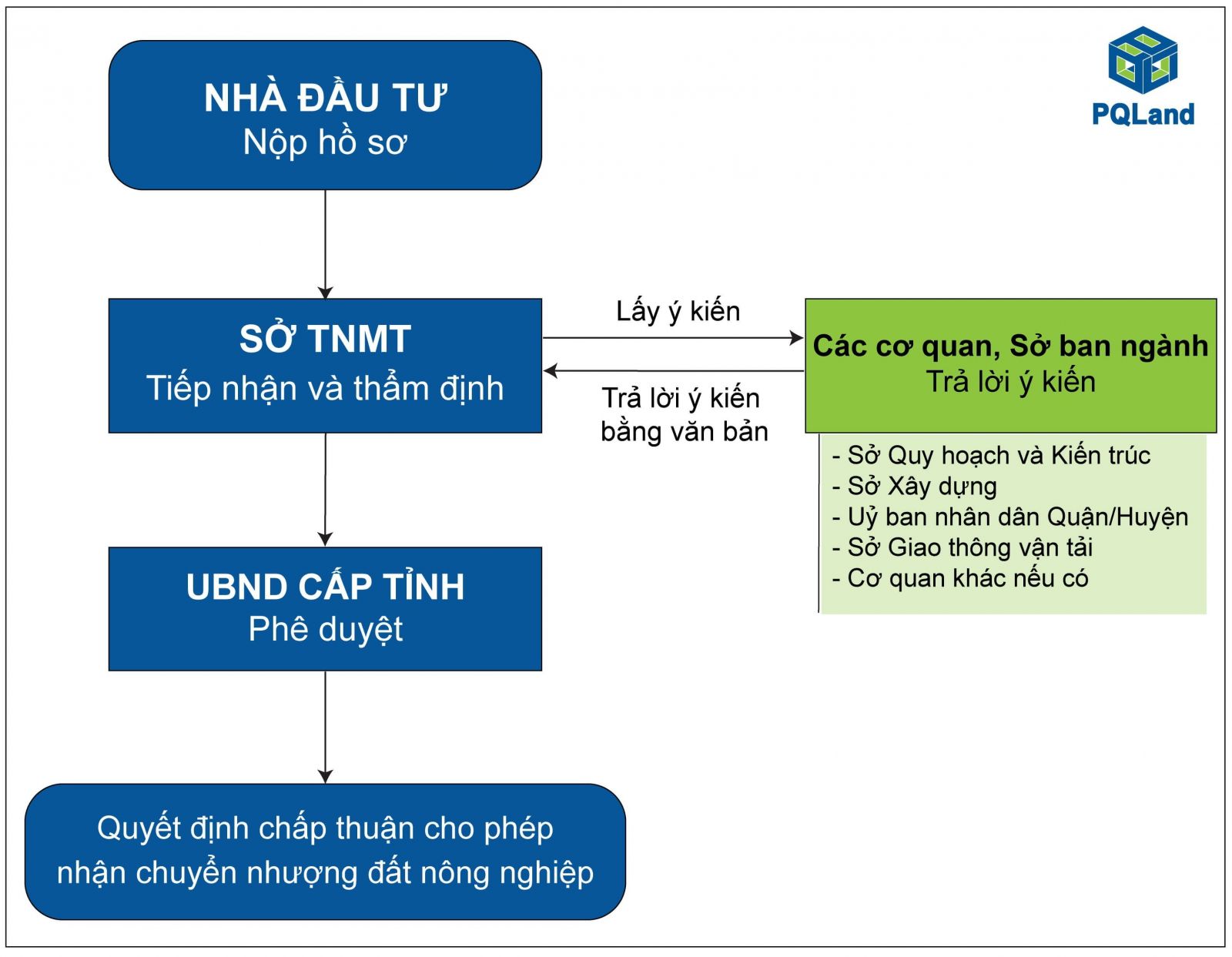 PQLand

NHÀ ĐẦU TƯ
Nộp hồ sơ

SỞ TNMT
Tiếp nhận và thẩm định

Lấy ý kiến

Trả lời ý kiến bằng văn bản

Các cơ quan, Sở ban ngành
Trả lời ý kiến

- Sở Quy hoạch và Kiến trúc
- Sở Xây dựng
- Uỷ ban nhân dân Quận/Huyện
- Sở Giao thông vận tải
- Cơ quan khác nếu có

UBND CẤP TỈNH
Phê duyệt

Quyết định chấp thuận cho phép nhận chuyển nhượng đất nông nghiệp